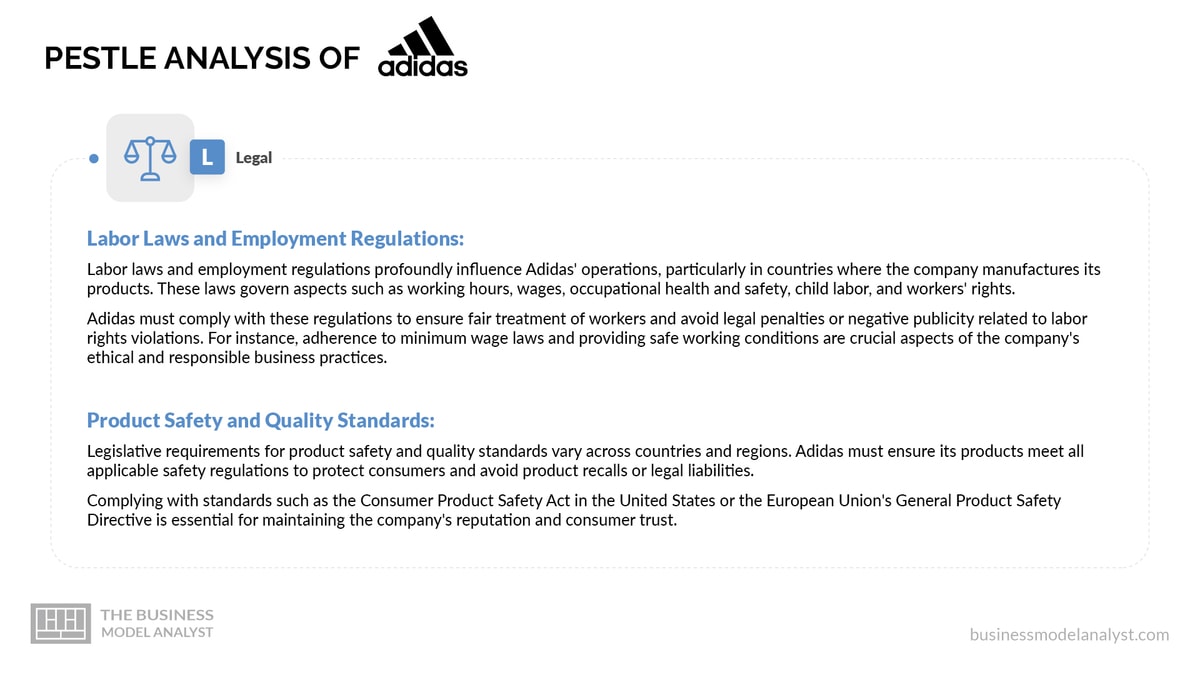 PESTLE ANALYSIS OF adidas

L Legal

Labor Laws and Employment Regulations:

Labor laws and employment regulations profoundly influence Adidas' operations, particularly in countries where the company manufactures its products. These laws govern aspects such as working hours, wages, occupational health and safety, child labor, and workers' rights.

Adidas must comply with these regulations to ensure fair treatment of workers and avoid legal penalties or negative publicity related to labor rights violations. For instance, adherence to minimum wage laws and providing safe working conditions are crucial aspects of the company's ethical and responsible business practices.

Product Safety and Quality Standards:

Legislative requirements for product safety and quality standards vary across countries and regions. Adidas must ensure its products meet all applicable safety regulations to protect consumers and avoid product recalls or legal liabilities.

Complying with standards such as the Consumer Product Safety Act in the United States or the European Union's General Product Safety Directive is essential for maintaining the company's reputation and consumer trust.

THE BUSINESS MODEL ANALYST

businessmodelanalyst.com